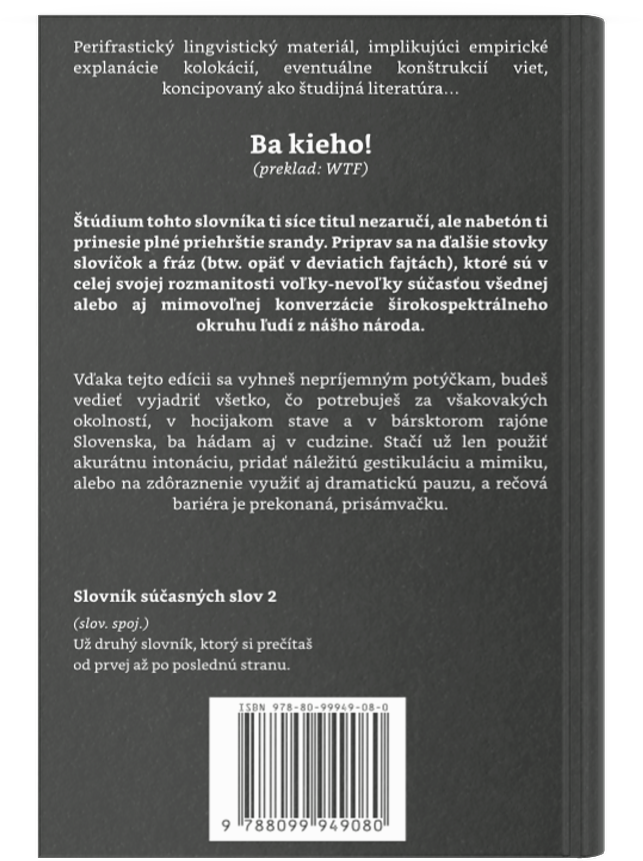 Perifrastický lingvistický materiál, implikujúci empirické explanácie kolokácií, eventuálne konštrukcií viet, koncipovaný ako študijná literatúra…

Ba kieho!
(preklad: WTF)

Štúdium tohto slovníka ti síce titul nezaručí, ale nabetón ti prinesie plné priehrštie srandy. Priprav sa na ďalšie stovky slovíčok a fráz (btw. opäť v deviatich fajtách), ktoré sú v celej svojej rozmanitosti voľky-nevoľky súčasťou všednej alebo aj mimovoľnej konverzácie širokospektrálneho okruhu ľudí z nášho národa.

Vďaka tejto edícii sa vyhneš nepríjemným potýčkam, budeš vedieť vyjadriť všetko, čo potrebuješ za všakovakých okolností, v hocijakom stave a v bársktorom rajóne Slovenska, ba hádam aj v cudzine. Stačí už len použiť akurátnu intonáciu, pridať náležitú gestikuláciu a mimiku, alebo na zdôraznenie využiť aj dramatickú pauzu, a rečová bariéra je prekonaná, prisámvačku.

Slovník súčasných slov 2

(slov. spoj.)
Už druhý slovník, ktorý si prečítaš od prvej až po poslednú stranu.

ISBN 978-80-99949-08-0

9 788099 949080